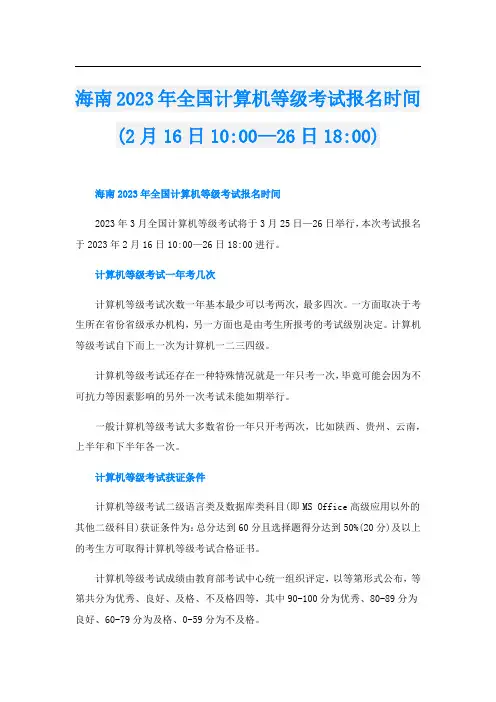 海南2023年全国计算机等级考试报名时间（2月16日10:00—26日18:00）

海南2023年全国计算机等级考试报名时间

2023年3月全国计算机等级考试将于3月25日—26日举行，本次考试报名于2023年2月16日10:00—26日18:00进行。

计算机等级考试一年考几次

计算机等级考试次数一年基本最少可以考两次，最多四次。一方面取决于考生所在省份省级承办机构，另一方面也是由考生所报考的考试级别决定。计算机等级考试自下而上一次为计算机一二三四级。

计算机等级考试还存在一种特殊情况就是一年只考一次，毕竟可能会因为不可抗力等因素影响的另外一次考试未能如期举行。

一般计算机等级考试大多数省份一年只开考两次，比如陕西、贵州、云南，上半年和下半年各一次。

计算机等级考试获证条件

计算机等级考试二级语言类及数据库类科目(即MS Office高级应用以外的其他二级科目)获证条件为：总分达到60分且选择题得分达到50%(20分)及以上的考生方可取得计算机等级考试合格证书。

计算机等级考试成绩由教育部考试中心统一组织评定，以等第形式公布，等第共分为优秀、良好、及格、不及格四等，其中90-100分为优秀、80-89分为良好、60-79分为及格、0-59分为不及格。